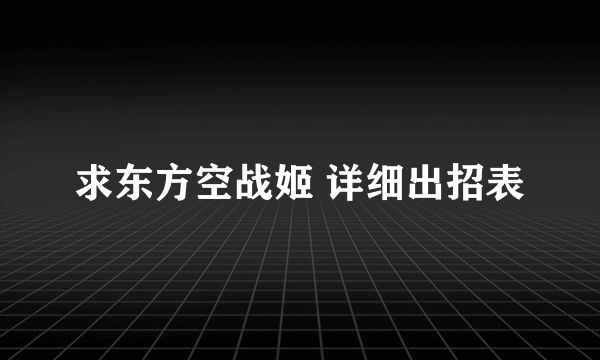 求东方空战姬 详细出招表